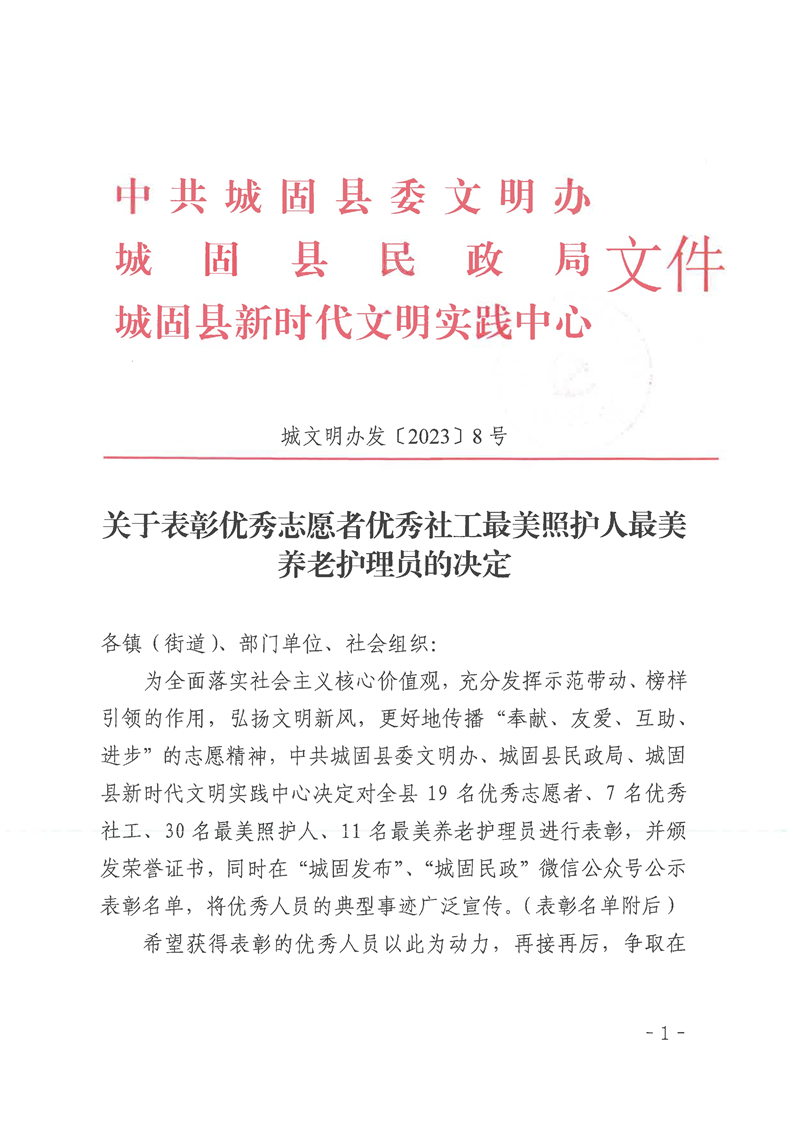 中共城固县委文明办
城固县民政局
城固县新时代文明实践中心
文件

城文明办发〔2023〕8号

关于表彰优秀志愿者优秀社工最美照护人最美养老护理员的决定

各镇（街道）、部门单位、社会组织：

为全面落实社会主义核心价值观，充分发挥示范带动、榜样引领的作用，弘扬文明新风，更好地传播“奉献、友爱、互助、进步”的志愿精神，中共城固县委文明办、城固县民政局、城固县新时代文明实践中心决定对全县19名优秀志愿者、7名优秀社工、30名最美照护人、11名最美养老护理员进行表彰，并颁发荣誉证书，同时在“城固发布”、“城固民政”微信公众号公示表彰名单，将优秀人员的典型事迹广泛宣传。（表彰名单附后）

希望获得表彰的优秀人员以此为动力，再接再厉，争取在

- 1 -